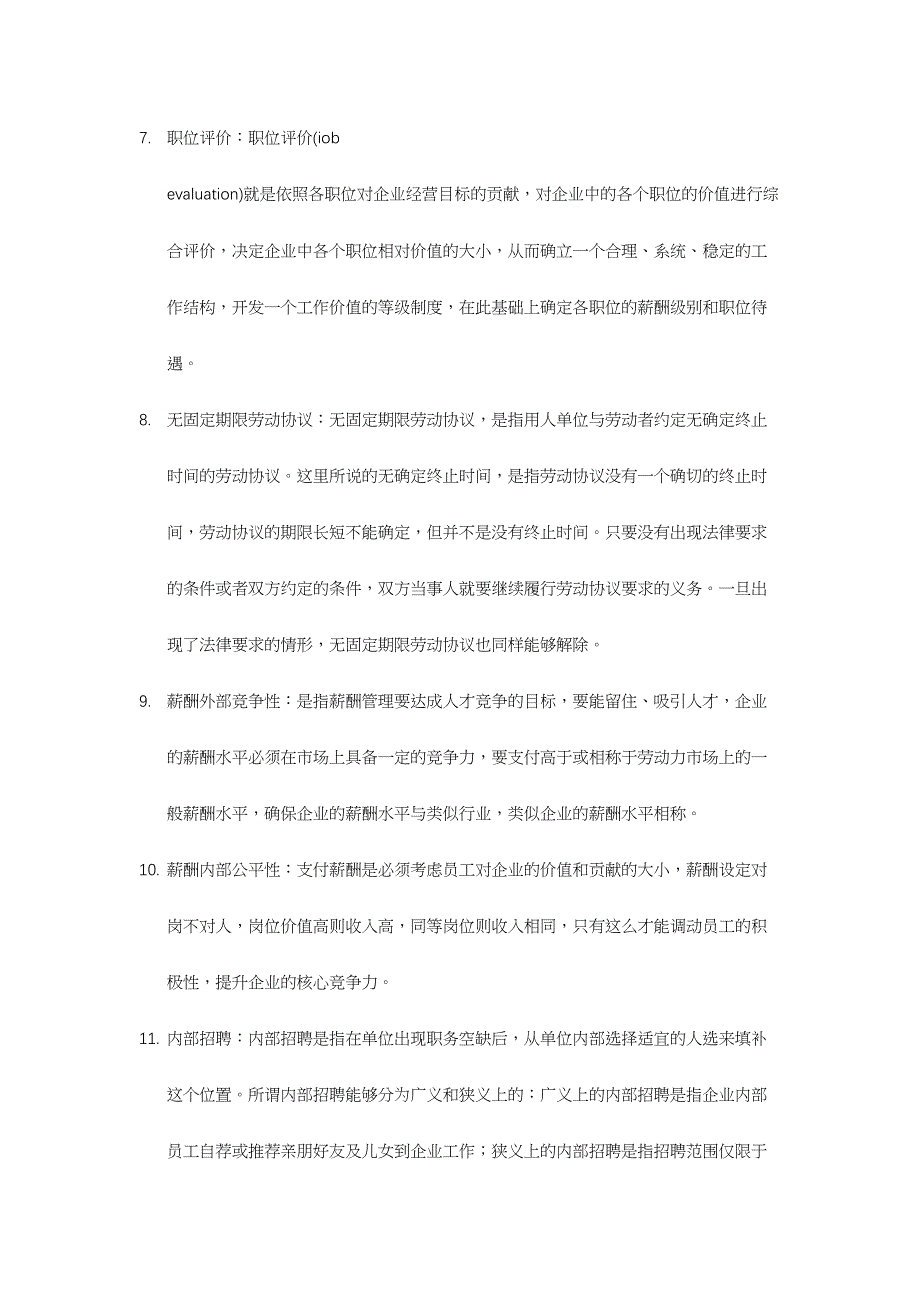 7. 职位评价：职位评价(iob evaluation)就是依照各职位对企业经营目标的贡献，对企业中的各个职位的价值进行综合评价，决定企业中各个职位相对价值的大小，从而确立一个合理、系统、稳定的工作结构，开发一个工作价值的等级制度，在此基础上确定各职位的薪酬级别和职位待遇。

8. 无固定期限劳动协议：无固定期限劳动协议，是指用人单位与劳动者约定无确定终止时间的劳动协议。这里所说的无确定终止时间，是指劳动协议没有一个确切的终止时间，劳动协议的期限长短不能确定，但并不是没有终止时间。只要没有出现法律要求的条件或者双方约定的条件，双方当事人就要继续履行劳动协议要求的义务。一旦出现了法律要求的情形，无固定期限劳动协议也同样能够解除。

9. 薪酬外部竞争性：是指薪酬管理要达成人才竞争的目标，要能留住、吸引人才，企业的薪酬水平必须在市场上具备一定的竞争力，要支付高于或相称于劳动力市场上的一般薪酬水平，确保企业的薪酬水平与类似行业，类似企业的薪酬水平相称。

10. 薪酬内部公平性：支付薪酬是必须考虑员工对企业的价值和贡献的大小，薪酬设定对岗不对人，岗位价值高则收入高，同等岗位则收入相同，只有这么才能调动员工的积极性，提升企业的核心竞争力。

11. 内部招聘：内部招聘是指在单位出现职务空缺后，从单位内部选择适宜的人选来填补这个位置。所谓内部招聘能够分为广义和狭义上的：广义上的内部招聘是指企业内部员工自荐或推荐亲朋好友及儿女到企业工作；狭义上的内部招聘是指招聘范围仅限于